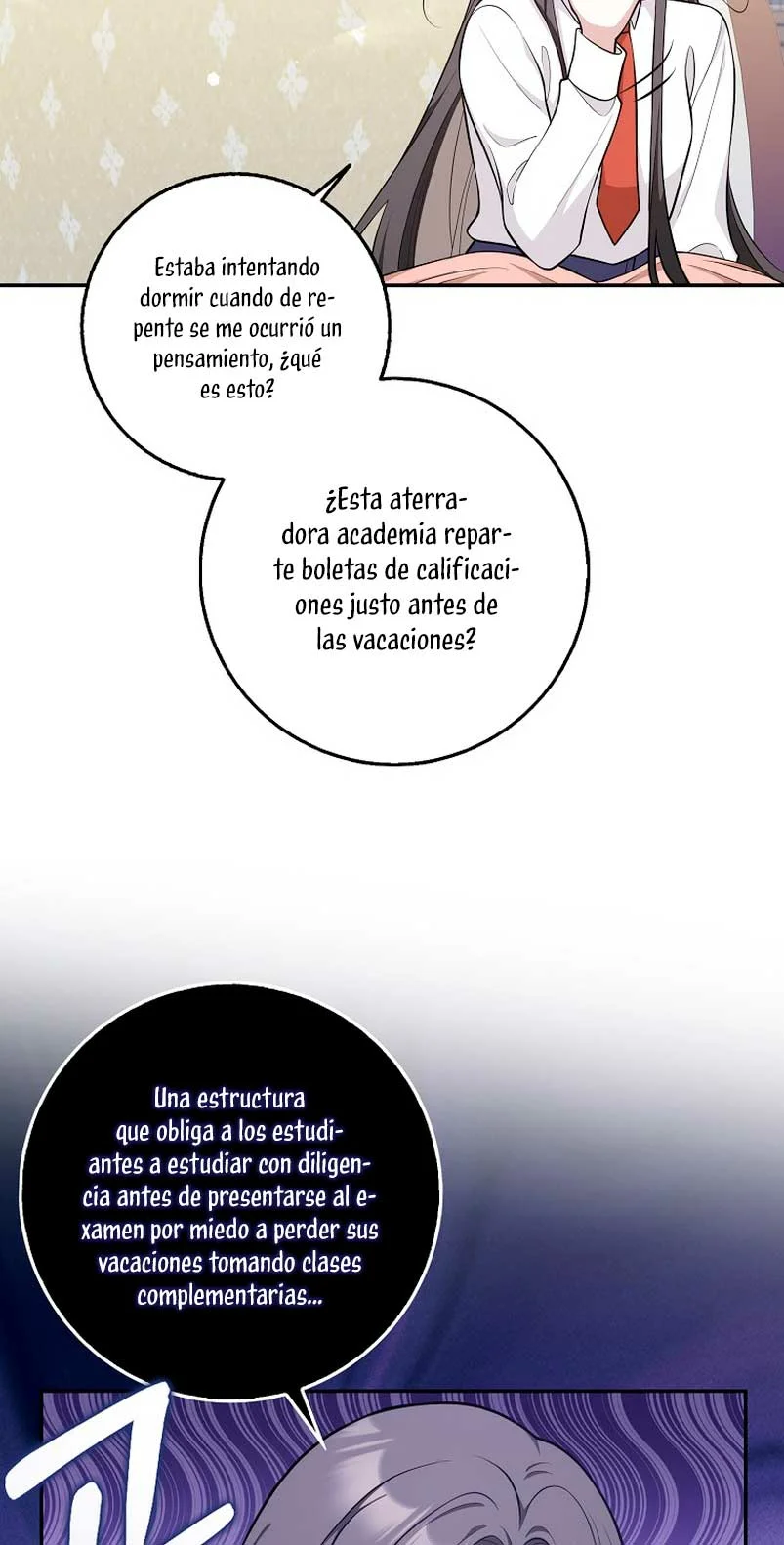 Estaba intentando dormir cuando de repente se me ocurrió un pensamiento, ¿qué es esto?

¿Esta aterradora academia reparte boletas de calificaciones justo antes de las vacaciones?

Una estructura que obliga a los estudiantes a estudiar con diligencia antes de presentarse al examen por miedo a perder sus vacaciones tomando clases complementarias...